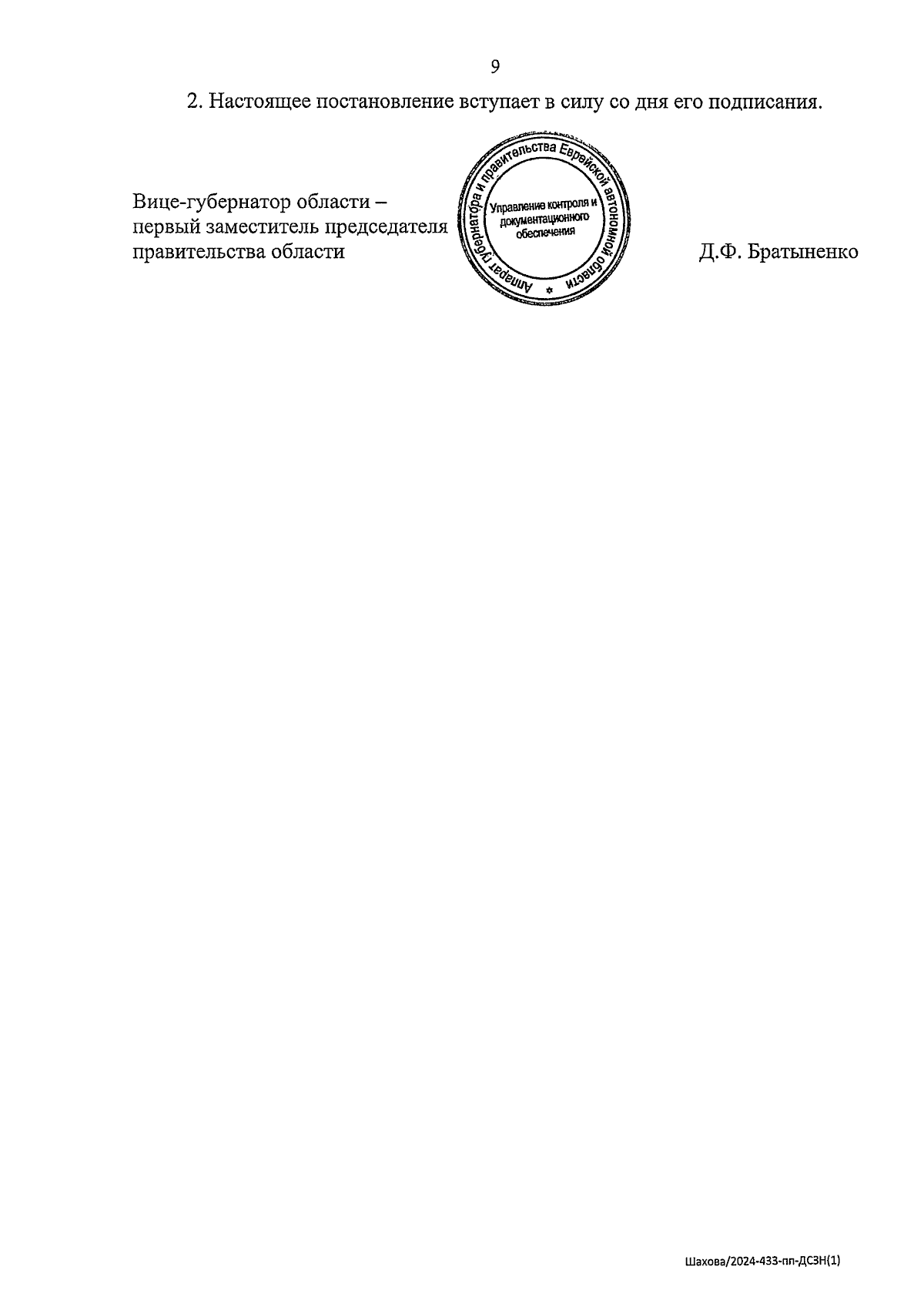 9

2. Настоящее постановление вступает в силу со дня его подписания.

Вице-губернатор области – первый заместитель председателя правительства области

Аппарат губернатора и правительства Еврейской автономной области

Управление контроля и документационного обеспечения

Д.Ф. Братыненко

Шахова/2024-433-пп-ДСЗН(1)